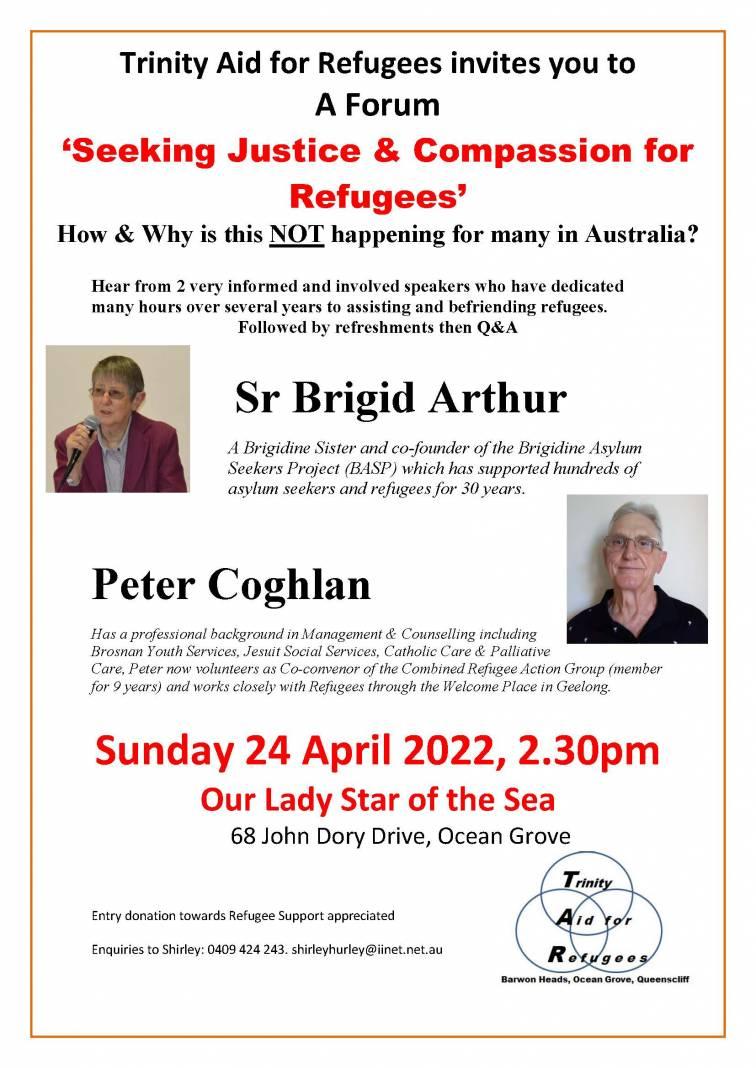 Trinity Aid for Refugees invites you to
A Forum
'Seeking Justice & Compassion for Refugees'
How & Why is this NOT happening for many in Australia?

Hear from 2 very informed and involved speakers who have dedicated many hours over several years to assisting and befriending refugees.
Followed by refreshments then Q&A

Sr Brigid Arthur

A Brigidine Sister and co-founder of the Brigidine Asylum Seekers Project (BASP) which has supported hundreds of asylum seekers and refugees for 30 years.

Peter Coghlan

Has a professional background in Management & Counselling including Brosnan Youth Services, Jesuit Social Services, Catholic Care & Palliative Care, Peter now volunteers as Co-convenor of the Combined Refugee Action Group (member for 9 years) and works closely with Refugees through the Welcome Place in Geelong.

Sunday 24 April 2022, 2.30pm
Our Lady Star of the Sea
68 John Dory Drive, Ocean Grove

Entry donation towards Refugee Support appreciated

Enquiries to Shirley: 0409 424 243. shirleyhurley@iinet.net.au

Trinity
Aid for
Refugees
Barwon Heads, Ocean Grove, Queenscliff